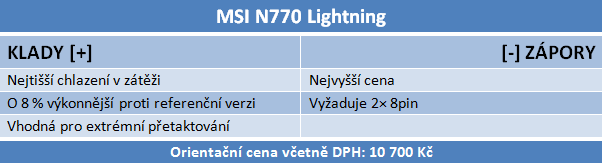 MSI N770 Lightning

| KLADY [+] | [-] ZÁPORY |
|---|---|
| Nejtišší chlazení v zátěži | Nejvyšší cena |
| O 8 % výkonnější proti referenční verzi | Vyžaduje 2× 8pin |
| Vhodná pro extrémní přetaktování | |

Orientační cena včetně DPH: 10 700 Kč